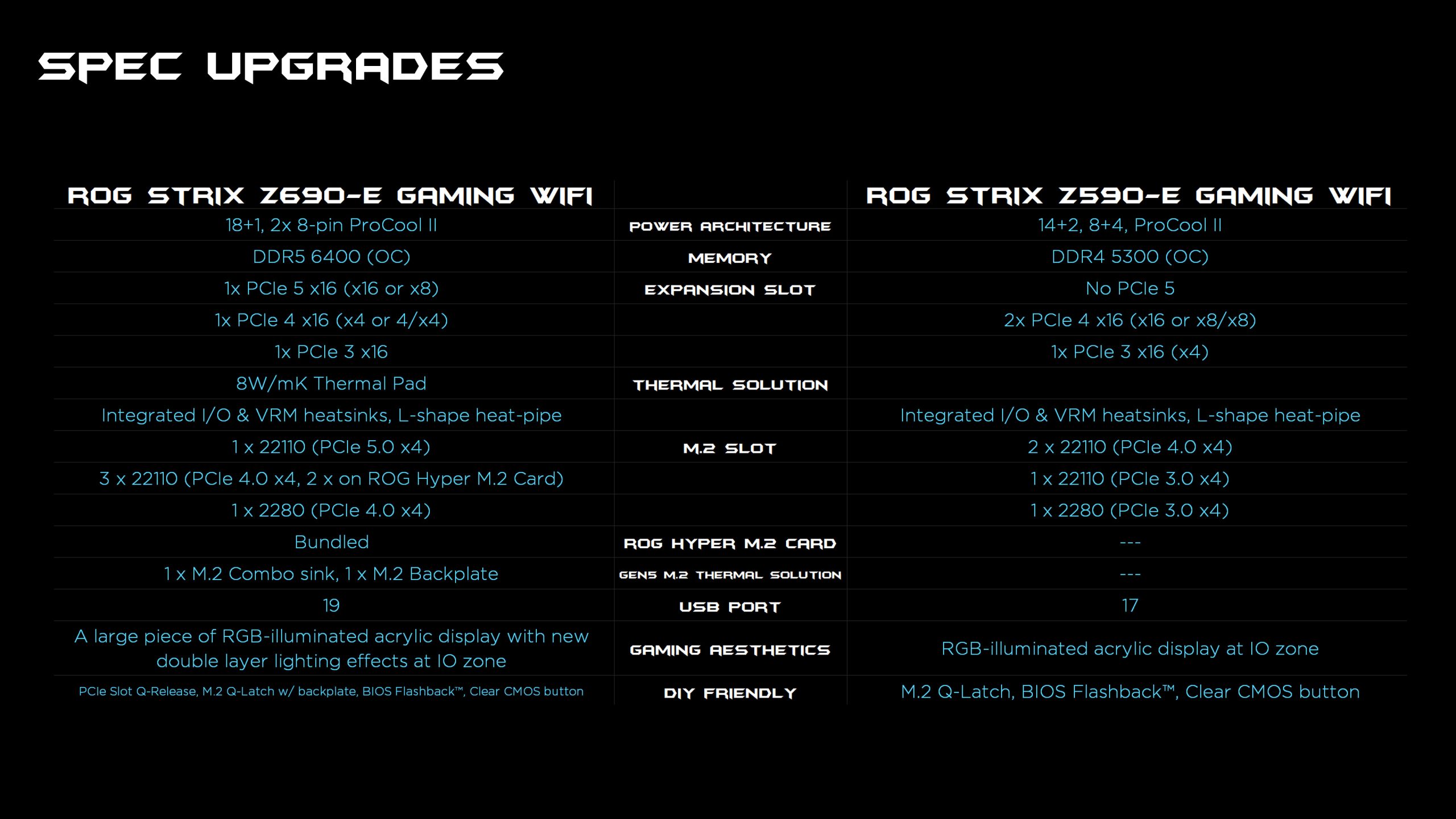 SPEC UPGRADES

| ROG STRIX Z690-E GAMING WIFI | | ROG STRIX Z590-E GAMING WIFI |
|---|---|---|
| 18+1, 2x 8-pin ProCool II | POWER ARCHITECTURE | 14+2, 8+4, ProCool II |
| DDR5 6400 (OC) | MEMORY | DDR4 5300 (OC) |
| 1x PCIe 5 x16 (x16 or x8) | EXPANSION SLOT | No PCIe 5 |
| 1x PCIe 4 x16 (x4 or 4/x4) | | 2x PCIe 4 x16 (x16 or x8/x8) |
| 1x PCIe 3 x16 | | 1x PCIe 3 x16 (x4) |
| 8W/mK Thermal Pad | THERMAL SOLUTION | |
| Integrated I/O & VRM heatsinks, L-shape heat-pipe | | Integrated I/O & VRM heatsinks, L-shape heat-pipe |
| 1 x 22110 (PCIe 5.0 x4) | M.2 SLOT | 2 x 22110 (PCIe 4.0 x4) |
| 3 x 22110 (PCIe 4.0 x4, 2 x on ROG Hyper M.2 Card) | | 1 x 22110 (PCIe 3.0 x4) |
| 1 x 2280 (PCIe 4.0 x4) | | 1 x 2280 (PCIe 3.0 x4) |
| Bundled | ROG HYPER M.2 CARD | --- |
| 1 x M.2 Combo sink, 1 x M.2 Backplate | GEN5 M.2 THERMAL SOLUTION | --- |
| 19 | USB PORT | 17 |
| A large piece of RGB-illuminated acrylic display with new double layer lighting effects at IO zone | GAMING AESTHETICS | RGB-illuminated acrylic display at IO zone |
| PCIe Slot Q-Release, M.2 Q-Latch w/ backplate, BIOS Flashback™, Clear CMOS button | DIY FRIENDLY | M.2 Q-Latch, BIOS Flashback™, Clear CMOS button |